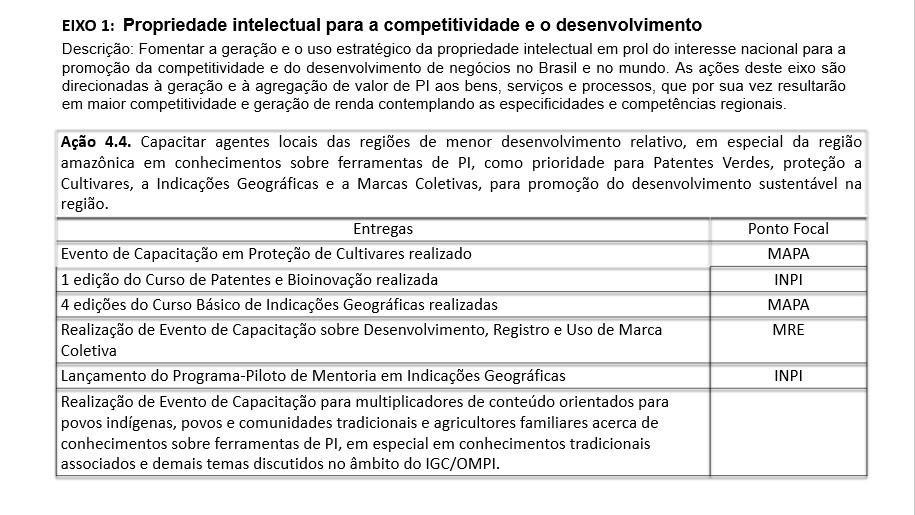 EIXO 1: Propriedade intelectual para a competitividade e o desenvolvimento

Descrição: Fomentar a geração e o uso estratégico da propriedade intelectual em prol do interesse nacional para a promoção da competitividade e do desenvolvimento de negócios no Brasil e no mundo. As ações deste eixo são direcionadas à geração e à agregação de valor de PI aos bens, serviços e processos, que por sua vez resultarão em maior competitividade e geração de renda contemplando as especificidades e competências regionais.

Ação 4.4. Capacitar agentes locais das regiões de menor desenvolvimento relativo, em especial da região amazônica em conhecimentos sobre ferramentas de PI, como prioridade para Patentes Verdes, proteção a Cultivares, a Indicações Geográficas e a Marcas Coletivas, para promoção do desenvolvimento sustentável na região.

| Entregas | Ponto Focal |
|---|---|
| Evento de Capacitação em Proteção de Cultivares realizado | MAPA |
| 1 edição do Curso de Patentes e Bioinovação realizada | INPI |
| 4 edições do Curso Básico de Indicações Geográficas realizadas | MAPA |
| Realização de Evento de Capacitação sobre Desenvolvimento, Registro e Uso de Marca Coletiva | MRE |
| Lançamento do Programa-Piloto de Mentoria em Indicações Geográficas | INPI |
| Realização de Evento de Capacitação para multiplicadores de conteúdo orientados para povos indígenas, povos e comunidades tradicionais e agricultores familiares acerca de conhecimentos sobre ferramentas de PI, em especial em conhecimentos tradicionais associados e demais temas discutidos no âmbito do IGC/OMPI. | |